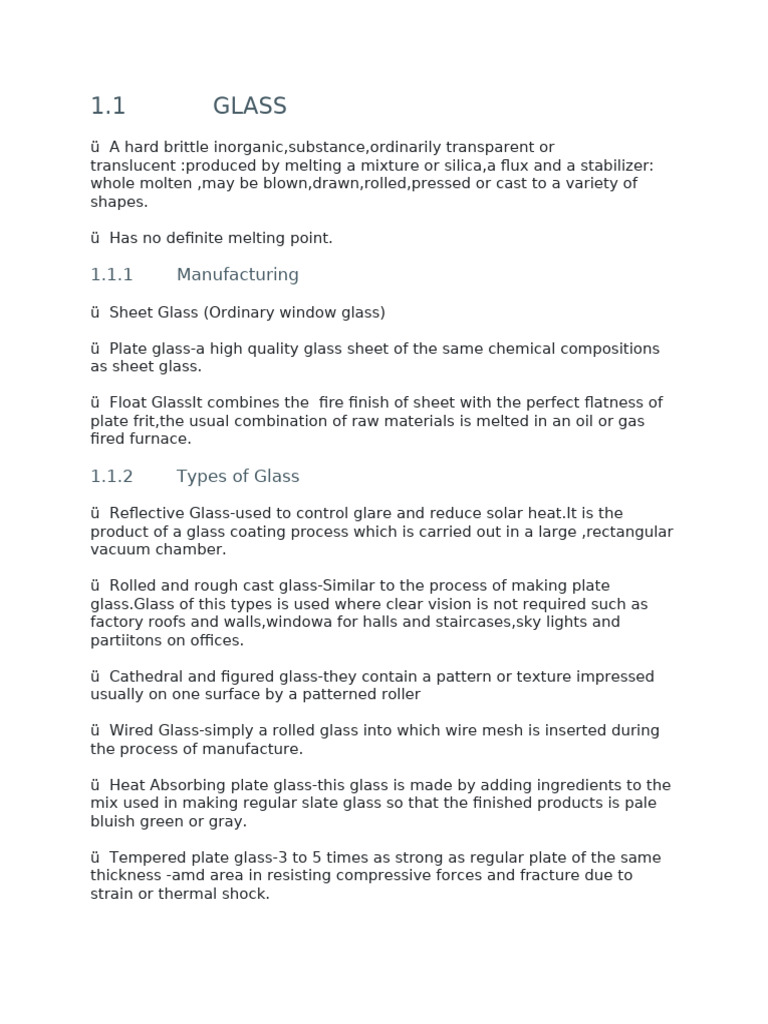 1.1 GLASS

ü A hard brittle inorganic,substance,ordinarily transparent or translucent :produced by melting a mixture or silica,a flux and a stabilizer: whole molten ,may be blown,drawn,rolled,pressed or cast to a variety of shapes.

ü Has no definite melting point.

1.1.1 Manufacturing

ü Sheet Glass (Ordinary window glass)

ü Plate glass-a high quality glass sheet of the same chemical compositions as sheet glass.

ü Float GlassIt combines the fire finish of sheet with the perfect flatness of plate frit,the usual combination of raw materials is melted in an oil or gas fired furnace.

1.1.2 Types of Glass

ü Reflective Glass-used to control glare and reduce solar heat.It is the product of a glass coating process which is carried out in a large ,rectangular vacuum chamber.

ü Rolled and rough cast glass-Similar to the process of making plate glass.Glass of this types is used where clear vision is not required such as factory roofs and walls,windowa for halls and staircases,sky lights and partiitons on offices.

ü Cathedral and figured glass-they contain a pattern or texture impressed usually on one surface by a patterned roller

ü Wired Glass-simply a rolled glass into which wire mesh is inserted during the process of manufacture.

ü Heat Absorbing plate glass-this glass is made by adding ingredients to the mix used in making regular slate glass so that the finished products is pale bluish green or gray.

ü Tempered plate glass-3 to 5 times as strong as regular plate of the same thickness -amd area in resisting compressive forces and fracture due to strain or thermal shock.